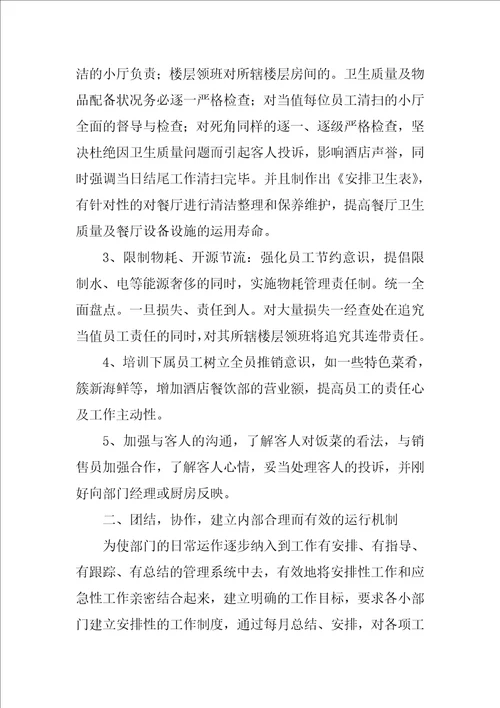 洁的小厅负责；楼层领班对所辖楼层房间的。卫生质量及物品配备状况务必逐一严格检查；对当值每位员工清扫的小厅全面的督导与检查；对死角同样的逐一、逐级严格检查，坚决杜绝因卫生质量问题而引起客人投诉，影响酒店声誉，同时强调当日结尾工作清扫完毕。并且制作出《安排卫生表》，有针对性的对餐厅进行清洁整理和保养维护，提高餐厅卫生质量及餐厅设备设施的运用寿命。

3、限制物耗、开源节流：强化员工节约意识，提倡限制水、电等能源奢侈的同时，实施物耗管理责任制。统一全面盘点。一旦损失、责任到人。对大量损失一经查处在追究当值员工责任的同时，对其所辖楼层领班将追究其连带责任。

4、培训下属员工树立全员推销意识，如一些特色菜肴，簇新海鲜等，增加酒店餐饮部的营业额，提高员工的责任心及工作主动性。

5、加强与客人的沟通，了解客人对饭菜的看法，与销售员加强合作，了解客人心情，妥当处理客人的投诉，并刚好向部门经理或厨房反映。

二、团结，协作，建立内部合理而有效的运行机制

为使部门的日常运作逐步纳入到工作有安排、有指导、有跟踪、有总结的管理系统中去，有效地将安排性工作和应急性工作亲密结合起来，建立明确的工作目标，要求各小部门建立安排性的工作制度，通过每月总结、安排，对各项工